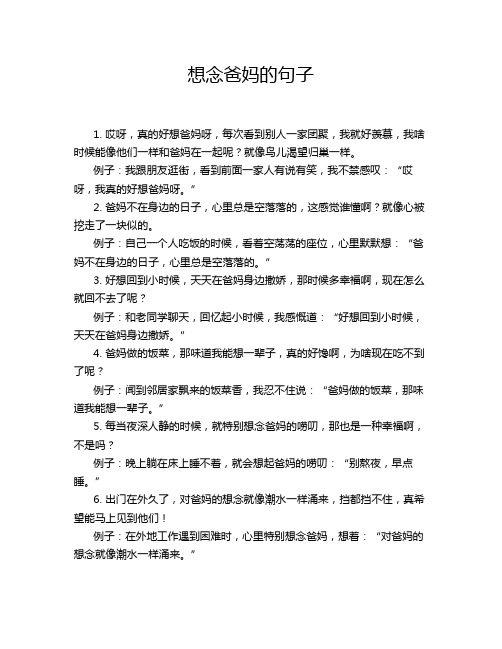 想念爸妈的句子

1. 哎呀，真的好想爸妈呀，每次看到别人一家团聚，我就好羡慕，我啥时候能像他们一样和爸妈在一起呢？就像鸟儿渴望归巢一样。

例子：我跟朋友逛街，看到前面一家人有说有笑，我不禁感叹：“哎呀，我真的好想爸妈呀。”

2. 爸妈不在身边的日子，心里总是空落落的，这感觉谁懂啊？就像心被挖走了一块似的。

例子：自己一个人吃饭的时候，看着空荡荡的座位，心里默默想：“爸妈不在身边的日子，心里总是空落落的。”

3. 好想回到小时候，天天在爸妈身边撒娇，那时候多幸福啊，现在怎么就回不去了呢？

例子：和老同学聊天，回忆起小时候，我感慨道：“好想回到小时候，天天在爸妈身边撒娇。”

4. 爸妈做的饭菜，那味道我能想一辈子，真的好馋啊，为啥现在吃不到了呢？

例子：闻到邻居家飘来的饭菜香，我忍不住说：“爸妈做的饭菜，那味道我能想一辈子。”

5. 每当夜深人静的时候，就特别想念爸妈的唠叨，那也是一种幸福啊，不是吗？

例子：晚上躺在床上睡不着，就会想起爸妈的唠叨：“别熬夜，早点睡。”

6. 出门在外久了，对爸妈的想念就像潮水一样涌来，挡都挡不住，真希望能马上见到他们！

例子：在外地工作遇到困难时，心里特别想念爸妈，想着：“对爸妈的想念就像潮水一样涌来。”